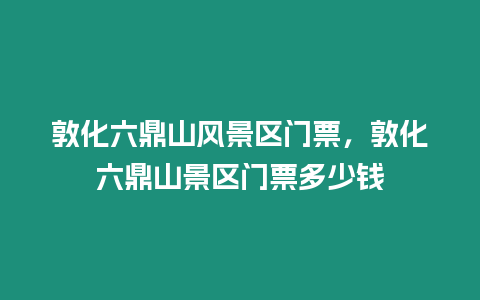 敦化六鼎山风景区门票，敦化六鼎山景区门票多少钱